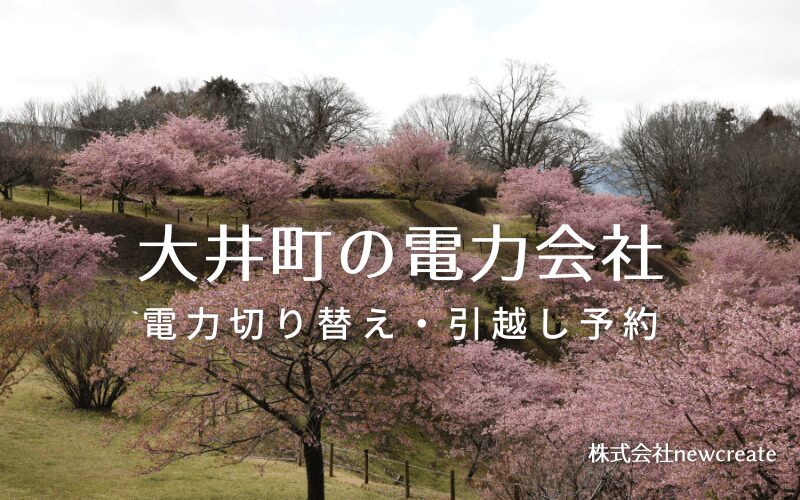 大井町の電力会社

電力切り替え・引越し予約

株式会社newcreate